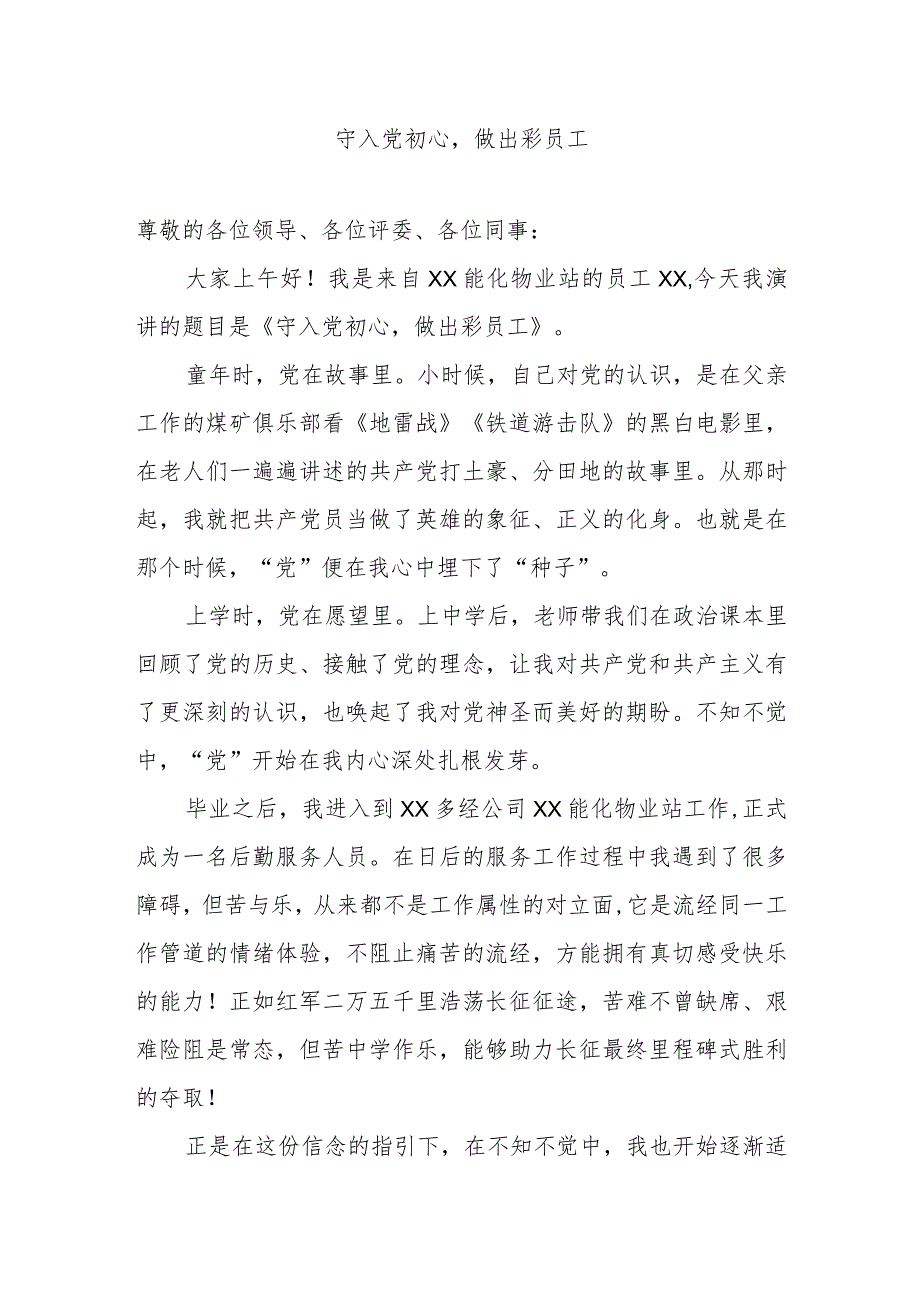 守入党初心，做出彩员工

尊敬的各位领导、各位评委、各位同事：

大家上午好！我是来自XX能化物业站的员工XX,今天我演讲的题目是《守入党初心，做出彩员工》。

童年时，党在故事里。小时候，自己对党的认识，是在父亲工作的煤矿俱乐部看《地雷战》《铁道游击队》的黑白电影里，在老人们一遍遍讲述的共产党打土豪、分田地的故事里。从那时起，我就把共产党员当做了英雄的象征、正义的化身。也就是在那个时候，“党”便在我心中埋下了“种子”。

上学时，党在愿望里。上中学后，老师带我们在政治课本里回顾了党的历史、接触了党的理念，让我对共产党和共产主义有了更深刻的认识，也唤起了我对党神圣而美好的期盼。不知不觉中，“党”开始在我内心深处扎根发芽。

毕业之后，我进入到XX多经公司XX能化物业站工作,正式成为一名后勤服务人员。在日后的服务工作过程中我遇到了很多障碍，但苦与乐，从来都不是工作属性的对立面,它是流经同一工作管道的情绪体验，不阻止痛苦的流经，方能拥有真切感受快乐的能力！正如红军二万五千里浩荡长征征途，苦难不曾缺席、艰难险阻是常态，但苦中学作乐，能够助力长征最终里程碑式胜利的夺取！

正是在这份信念的指引下，在不知不觉中，我也开始逐渐适